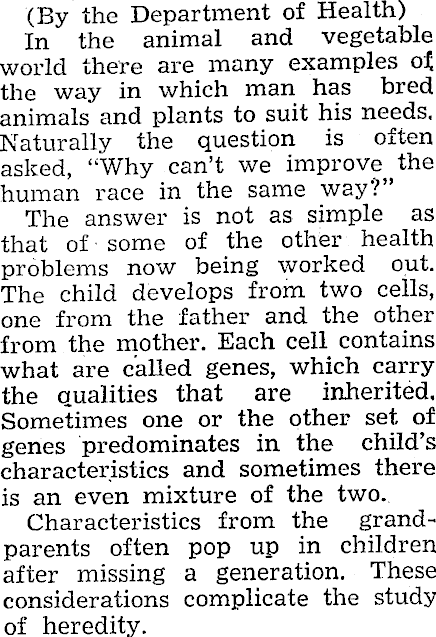 (By the Department of Health)

In the animal and vegetable world there are many examples of the way in which man has bred animals and plants to suit his needs. Naturally the question is often asked, "Why can't we improve the human race in the same way?"

The answer is not as simple as that of some of the other health problems now being worked out. The child develops from two cells, one from the father and the other from the mother. Each cell contains what are called genes, which carry the qualities that are inherited. Sometimes one or the other set of genes predominates in the child's characteristics and sometimes there is an even mixture of the two.

Characteristics from the grandparents often pop up in children after missing a generation. These considerations complicate the study of heredity.